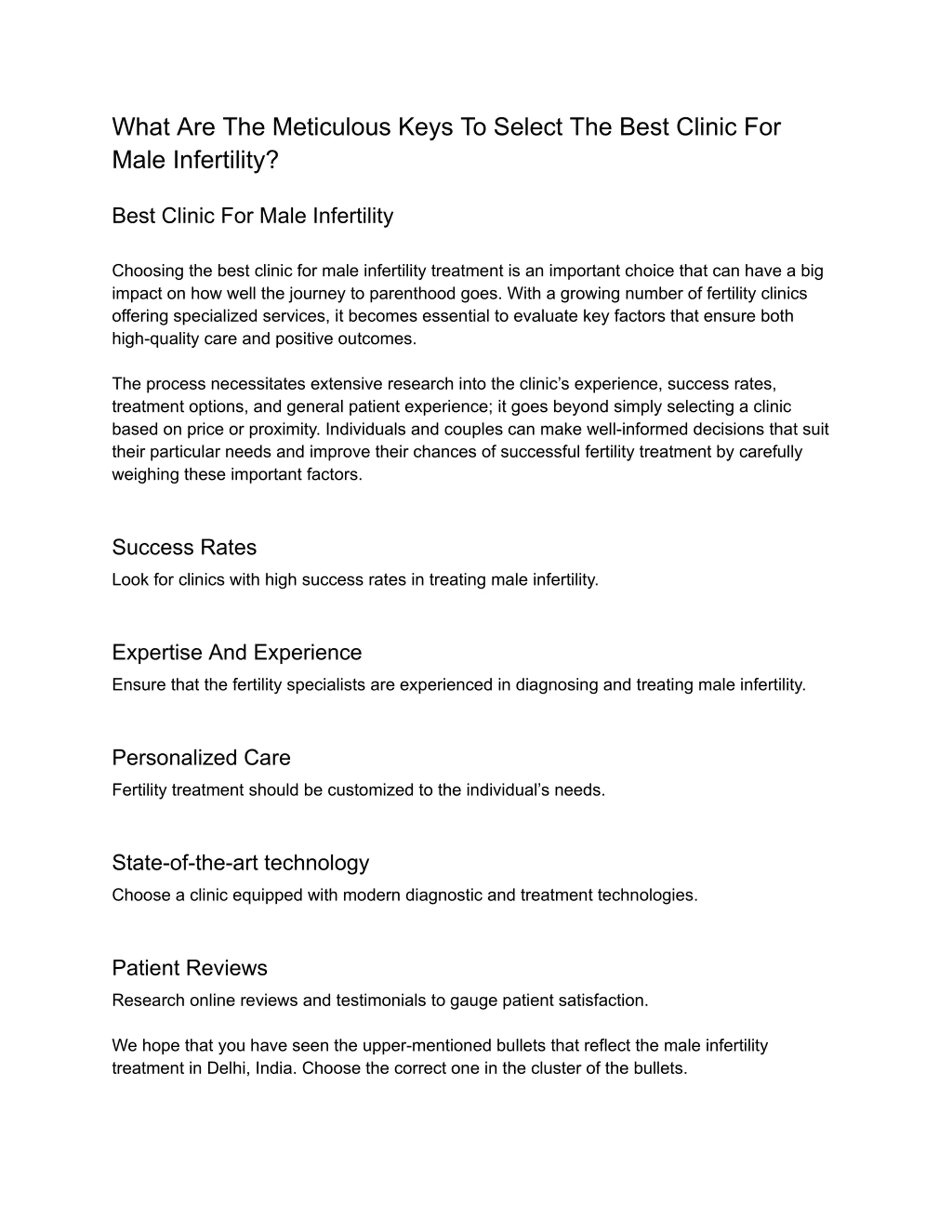 What Are The Meticulous Keys To Select The Best Clinic For Male Infertility?

Best Clinic For Male Infertility

Choosing the best clinic for male infertility treatment is an important choice that can have a big impact on how well the journey to parenthood goes. With a growing number of fertility clinics offering specialized services, it becomes essential to evaluate key factors that ensure both high-quality care and positive outcomes.

The process necessitates extensive research into the clinic's experience, success rates, treatment options, and general patient experience; it goes beyond simply selecting a clinic based on price or proximity. Individuals and couples can make well-informed decisions that suit their particular needs and improve their chances of successful fertility treatment by carefully weighing these important factors.

Success Rates

Look for clinics with high success rates in treating male infertility.

Expertise And Experience

Ensure that the fertility specialists are experienced in diagnosing and treating male infertility.

Personalized Care

Fertility treatment should be customized to the individual's needs.

State-of-the-art technology

Choose a clinic equipped with modern diagnostic and treatment technologies.

Patient Reviews

Research online reviews and testimonials to gauge patient satisfaction.

We hope that you have seen the upper-mentioned bullets that reflect the male infertility treatment in Delhi, India. Choose the correct one in the cluster of the bullets.